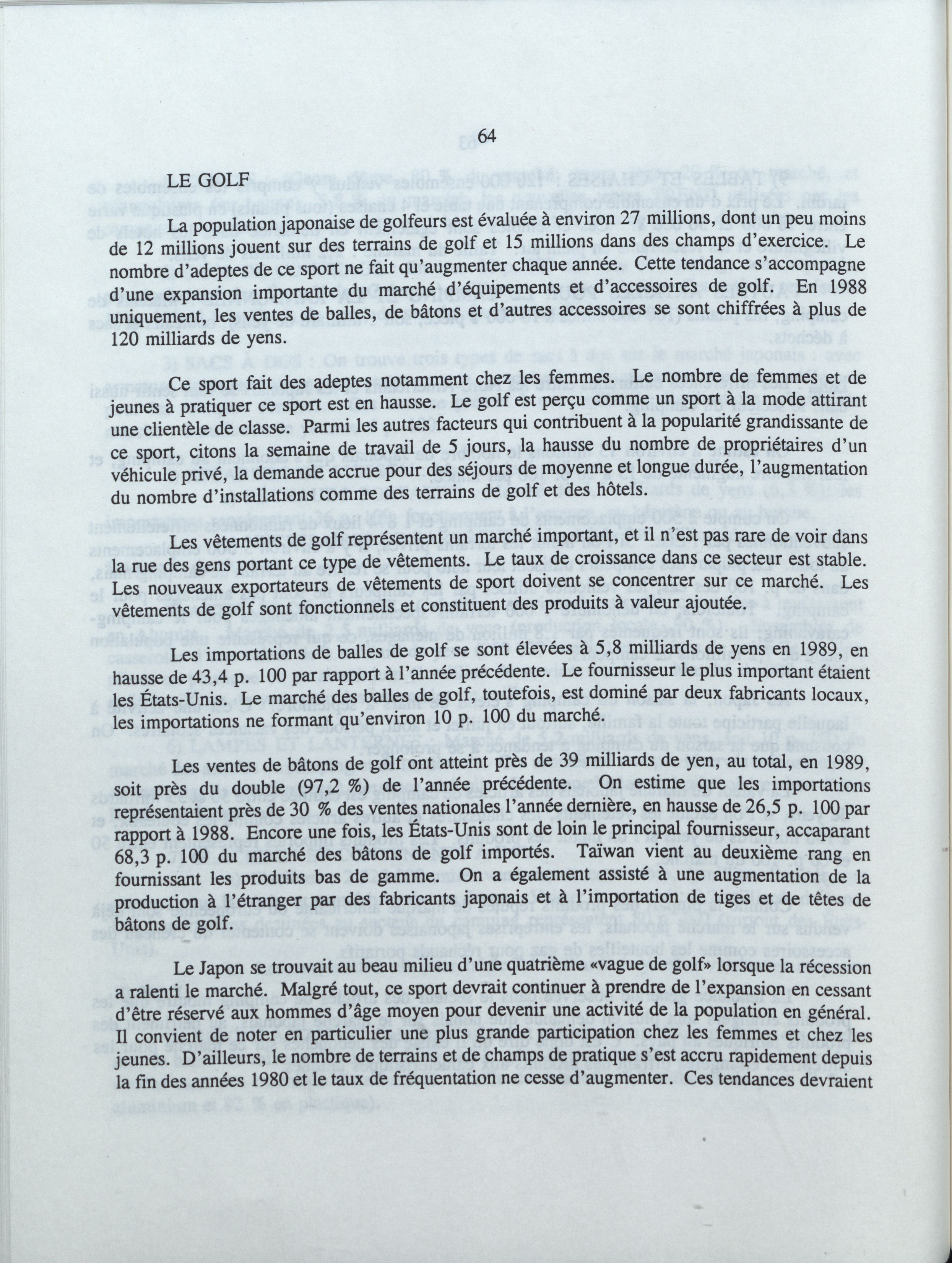 64

LE GOLF

La population japonaise de golfeurs est évaluée à environ 27 millions, dont un peu moins de 12 millions jouent sur des terrains de golf et 15 millions dans des champs d'exercice. Le nombre d'adeptes de ce sport ne fait qu'augmenter chaque année. Cette tendance s'accompagne d'une expansion importante du marché d'équipements et d'accessoires de golf. En 1988 uniquement, les ventes de balles, de bâtons et d'autres accessoires se sont chiffrées à plus de 120 milliards de yens.

Ce sport fait des adeptes notamment chez les femmes. Le nombre de femmes et de jeunes à pratiquer ce sport est en hausse. Le golf est perçu comme un sport à la mode attirant une clientèle de classe. Parmi les autres facteurs qui contribuent à la popularité grandissante de ce sport, citons la semaine de travail de 5 jours, la hausse du nombre de propriétaires d'un véhicule privé, la demande accrue pour des séjours de moyenne et longue durée, l'augmentation du nombre d'installations comme des terrains de golf et des hôtels.

Les vêtements de golf représentent un marché important, et il n'est pas rare de voir dans la rue des gens portant ce type de vêtements. Le taux de croissance dans ce secteur est stable. Les nouveaux exportateurs de vêtements de sport doivent se concentrer sur ce marché. Les vêtements de golf sont fonctionnels et constituent des produits à valeur ajoutée.

Les importations de balles de golf se sont élevées à 5,8 milliards de yens en 1989, en hausse de 43,4 p. 100 par rapport à l'année précédente. Le fournisseur le plus important étaient les États-Unis. Le marché des balles de golf, toutefois, est dominé par deux fabricants locaux, les importations ne formant qu'environ 10 p. 100 du marché.

Les ventes de bâtons de golf ont atteint près de 39 milliards de yen, au total, en 1989, soit près du double (97,2 %) de l'année précédente. On estime que les importations représentaient près de 30 % des ventes nationales l'année dernière, en hausse de 26,5 p. 100 par rapport à 1988. Encore une fois, les États-Unis sont de loin le principal fournisseur, accaparant 68,3 p. 100 du marché des bâtons de golf importés. Taïwan vient au deuxième rang en fournissant les produits bas de gamme. On a également assisté à une augmentation de la production à l'étranger par des fabricants japonais et à l'importation de tiges et de têtes de bâtons de golf.

Le Japon se trouvait au beau milieu d'une quatrième «vague de golf» lorsque la récession a ralenti le marché. Malgré tout, ce sport devrait continuer à prendre de l'expansion en cessant d'être réservé aux hommes d'âge moyen pour devenir une activité de la population en général. Il convient de noter en particulier une plus grande participation chez les femmes et chez les jeunes. D'ailleurs, le nombre de terrains et de champs de pratique s'est accru rapidement depuis la fin des années 1980 et le taux de fréquentation ne cesse d'augmenter. Ces tendances devraient